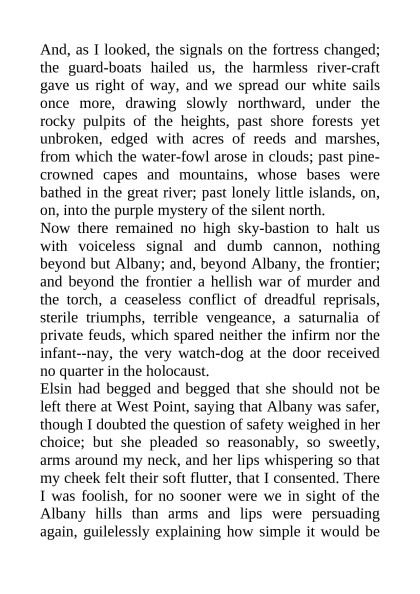 And, as I looked, the signals on the fortress changed; the guard-boats hailed us, the harmless river-craft gave us right of way, and we spread our white sails once more, drawing slowly northward, under the rocky pulpits of the heights, past shore forests yet unbroken, edged with acres of reeds and marshes, from which the water-fowl arose in clouds; past pine-crowned capes and mountains, whose bases were bathed in the great river; past lonely little islands, on, on, into the purple mystery of the silent north.
Now there remained no high sky-bastion to halt us with voiceless signal and dumb cannon, nothing beyond but Albany; and, beyond Albany, the frontier; and beyond the frontier a hellish war of murder and the torch, a ceaseless conflict of dreadful reprisals, sterile triumphs, terrible vengeance, a saturnalia of private feuds, which spared neither the infirm nor the infant--nay, the very watch-dog at the door received no quarter in the holocaust.
Elsin had begged and begged that she should not be left there at West Point, saying that Albany was safer, though I doubted the question of safety weighed in her choice; but she pleaded so reasonably, so sweetly, arms around my neck, and her lips whispering so that my cheek felt their soft flutter, that I consented. There I was foolish, for no sooner were we in sight of the Albany hills than arms and lips were persuading again, guilelessly explaining how simple it would be